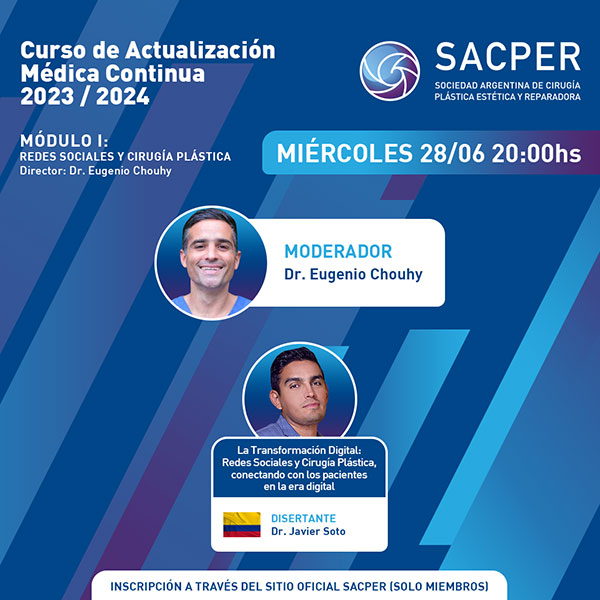 Curso de Actualización Médica Continua 2023 / 2024

SACPER
SOCIEDAD ARGENTINA DE CIRUGÍA PLÁSTICA ESTÉTICA Y REPARADORA

MÓDULO I:
REDES SOCIALES Y CIRUGÍA PLÁSTICA
Director: Dr. Eugenio Chouhy

MIÉRCOLES 28/06 20:00hs

MODERADOR
Dr. Eugenio Chouhy

La Transformación Digital: Redes Sociales y Cirugía Plástica, conectando con los pacientes en la era digital

DISERTANTE
Dr. Javier Soto

INSCRIPCIÓN A TRAVÉS DEL SITIO OFICIAL SACPER (SOLO MIEMBROS)